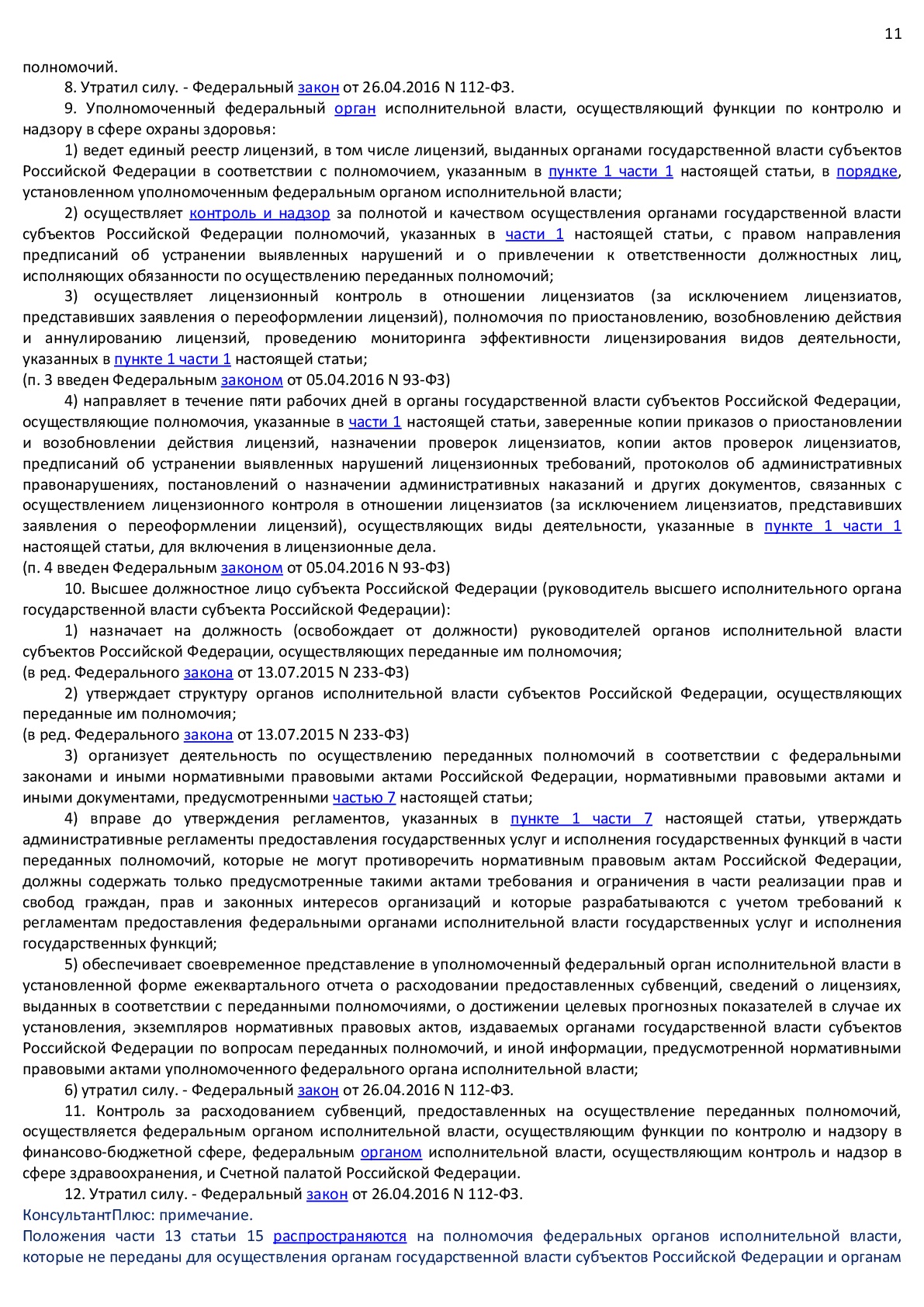 11

полномочий.

8. Утратил силу. - Федеральный закон от 26.04.2016 N 112-ФЗ.

9. Уполномоченный федеральный орган исполнительной власти, осуществляющий функции по контролю и надзору в сфере охраны здоровья:

1) ведет единый реестр лицензий, в том числе лицензий, выданных органами государственной власти субъектов Российской Федерации в соответствии с полномочием, указанным в пункте 1 части 1 настоящей статьи, в порядке, установленном уполномоченным федеральным органом исполнительной власти;

2) осуществляет контроль и надзор за полнотой и качеством осуществления органами государственной власти субъектов Российской Федерации полномочий, указанных в части 1 настоящей статьи, с правом направления предписаний об устранении выявленных нарушений и о привлечении к ответственности должностных лиц, исполняющих обязанности по осуществлению переданных полномочий;

3) осуществляет лицензионный контроль в отношении лицензиатов (за исключением лицензиатов, представивших заявления о переоформлении лицензий), полномочия по приостановлению, возобновлению действия и аннулированию лицензий, проведению мониторинга эффективности лицензирования видов деятельности, указанных в пункте 1 части 1 настоящей статьи;
(п. 3 введен Федеральным законом от 05.04.2016 N 93-ФЗ)

4) направляет в течение пяти рабочих дней в органы государственной власти субъектов Российской Федерации, осуществляющие полномочия, указанные в части 1 настоящей статьи, заверенные копии приказов о приостановлении и возобновлении действия лицензий, назначении проверок лицензиатов, копии актов проверок лицензиатов, предписаний об устранении выявленных нарушений лицензионных требований, протоколов об административных правонарушениях, постановлений о назначении административных наказаний и других документов, связанных с осуществлением лицензионного контроля в отношении лицензиатов (за исключением лицензиатов, представивших заявления о переоформлении лицензий), осуществляющих виды деятельности, указанные в пункте 1 части 1 настоящей статьи, для включения в лицензионные дела.
(п. 4 введен Федеральным законом от 05.04.2016 N 93-ФЗ)

10. Высшее должностное лицо субъекта Российской Федерации (руководитель высшего исполнительного органа государственной власти субъекта Российской Федерации):

1) назначает на должность (освобождает от должности) руководителей органов исполнительной власти субъектов Российской Федерации, осуществляющих переданные им полномочия;
(в ред. Федерального закона от 13.07.2015 N 233-ФЗ)

2) утверждает структуру органов исполнительной власти субъектов Российской Федерации, осуществляющих переданные им полномочия;
(в ред. Федерального закона от 13.07.2015 N 233-ФЗ)

3) организует деятельность по осуществлению переданных полномочий в соответствии с федеральными законами и иными нормативными правовыми актами Российской Федерации, нормативными правовыми актами и иными документами, предусмотренными частью 7 настоящей статьи;

4) вправе до утверждения регламентов, указанных в пункте 1 части 7 настоящей статьи, утверждать административные регламенты предоставления государственных услуг и исполнения государственных функций в части переданных полномочий, которые не могут противоречить нормативным правовым актам Российской Федерации, должны содержать только предусмотренные такими актами требования и ограничения в части реализации прав и свобод граждан, прав и законных интересов организаций и которые разрабатываются с учетом требований к регламентам предоставления федеральными органами исполнительной власти государственных услуг и исполнения государственных функций;

5) обеспечивает своевременное представление в уполномоченный федеральный орган исполнительной власти в установленной форме ежеквартального отчета о расходовании предоставленных субвенций, сведений о лицензиях, выданных в соответствии с переданными полномочиями, о достижении целевых прогнозных показателей в случае их установления, экземпляров нормативных правовых актов, издаваемых органами государственной власти субъектов Российской Федерации по вопросам переданных полномочий, и иной информации, предусмотренной нормативными правовыми актами уполномоченного федерального органа исполнительной власти;

6) утратил силу. - Федеральный закон от 26.04.2016 N 112-ФЗ.

11. Контроль за расходованием субвенций, предоставленных на осуществление переданных полномочий, осуществляется федеральным органом исполнительной власти, осуществляющим функции по контролю и надзору в финансово-бюджетной сфере, федеральным органом исполнительной власти, осуществляющим контроль и надзор в сфере здравоохранения, и Счетной палатой Российской Федерации.

12. Утратил силу. - Федеральный закон от 26.04.2016 N 112-ФЗ.

КонсультантПлюс: примечание.
Положения части 13 статьи 15 распространяются на полномочия федеральных органов исполнительной власти, которые не переданы для осуществления органам государственной власти субъектов Российской Федерации и органам